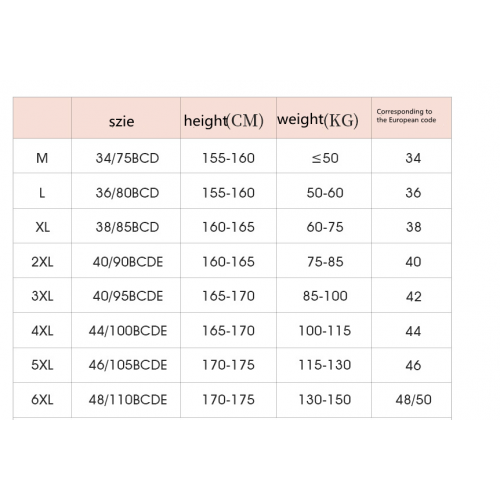 | | szie | height(CM) | weight(KG) | Corresponding to the European code |
|---|---|---|---|---|
| M | 34/75BCD | 155-160 | ≤50 | 34 |
| L | 36/80BCD | 155-160 | 50-60 | 36 |
| XL | 38/85BCD | 160-165 | 60-75 | 38 |
| 2XL | 40/90BCDE | 160-165 | 75-85 | 40 |
| 3XL | 40/95BCDE | 165-170 | 85-100 | 42 |
| 4XL | 44/100BCDE | 165-170 | 100-115 | 44 |
| 5XL | 46/105BCDE | 170-175 | 115-130 | 46 |
| 6XL | 48/110BCDE | 170-175 | 130-150 | 48/50 |